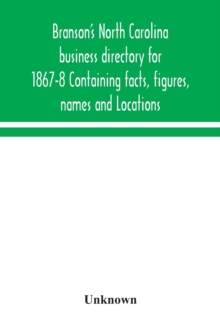 Branson's North Carolina business directory for 1867-8 Containing facts, figures, names and Locations

Unknown